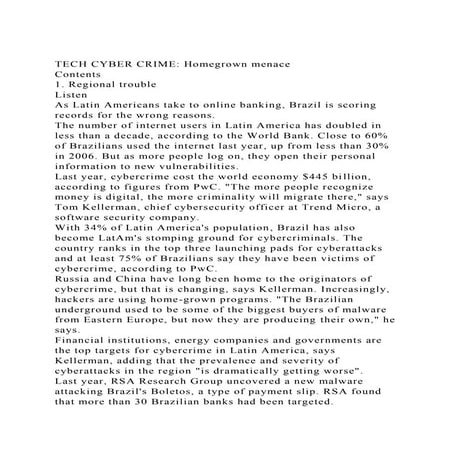 TECH CYBER CRIME: Homegrown menace
Contents
1. Regional trouble
Listen
As Latin Americans take to online banking, Brazil is scoring records for the wrong reasons.
The number of internet users in Latin America has doubled in less than a decade, according to the World Bank. Close to 60% of Brazilians used the internet last year, up from less than 30% in 2006. But as more people log on, they open their personal information to new vulnerabilities.
Last year, cybercrime cost the world economy $445 billion, according to figures from PwC. "The more people recognize money is digital, the more criminality will migrate there," says Tom Kellerman, chief cybersecurity officer at Trend Micro, a software security company.
With 34% of Latin America's population, Brazil has also become LatAm's stomping ground for cybercriminals. The country ranks in the top three launching pads for cyberattacks and at least 75% of Brazilians say they have been victims of cybercrime, according to PwC.
Russia and China have long been home to the originators of cybercrime, but that is changing, says Kellerman. Increasingly, hackers are using home-grown programs. "The Brazilian underground used to be some of the biggest buyers of malware from Eastern Europe, but now they are producing their own," he says.
Financial institutions, energy companies and governments are the top targets for cybercrime in Latin America, says Kellerman, adding that the prevalence and severity of cyberattacks in the region "is dramatically getting worse".
Last year, RSA Research Group uncovered a new malware attacking Brazil's Boletos, a type of payment slip. RSA found that more than 30 Brazilian banks had been targeted.